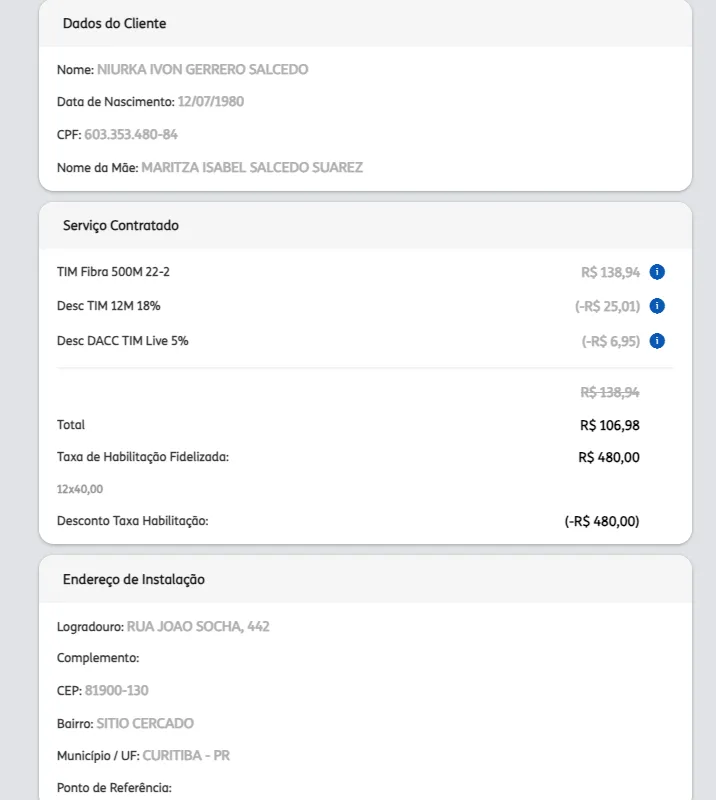 Dados do Cliente

Nome: NIURKA IVON GERRERO SALCEDO

Data de Nascimento: 12/07/1980

CPF: 603.353.480-84

Nome da Mãe: MARITZA ISABEL SALCEDO SUAREZ

Serviço Contratado

TIM Fibra 500M 22-2 R$ 138,94

Desc TIM 12M 18% (-R$ 25,01)

Desc DACC TIM Live 5% (-R$ 6,95)

R$ 138,94

Total R$ 106,98

Taxa de Habilitação Fidelizada: R$ 480,00

12x40,00

Desconto Taxa Habilitação: (-R$ 480,00)

Endereço de Instalação

Logradouro: RUA JOAO SOCHA, 442

Complemento:

CEP: 81900-130

Bairro: SITIO CERCADO

Município / UF: CURITIBA - PR

Ponto de Referência: